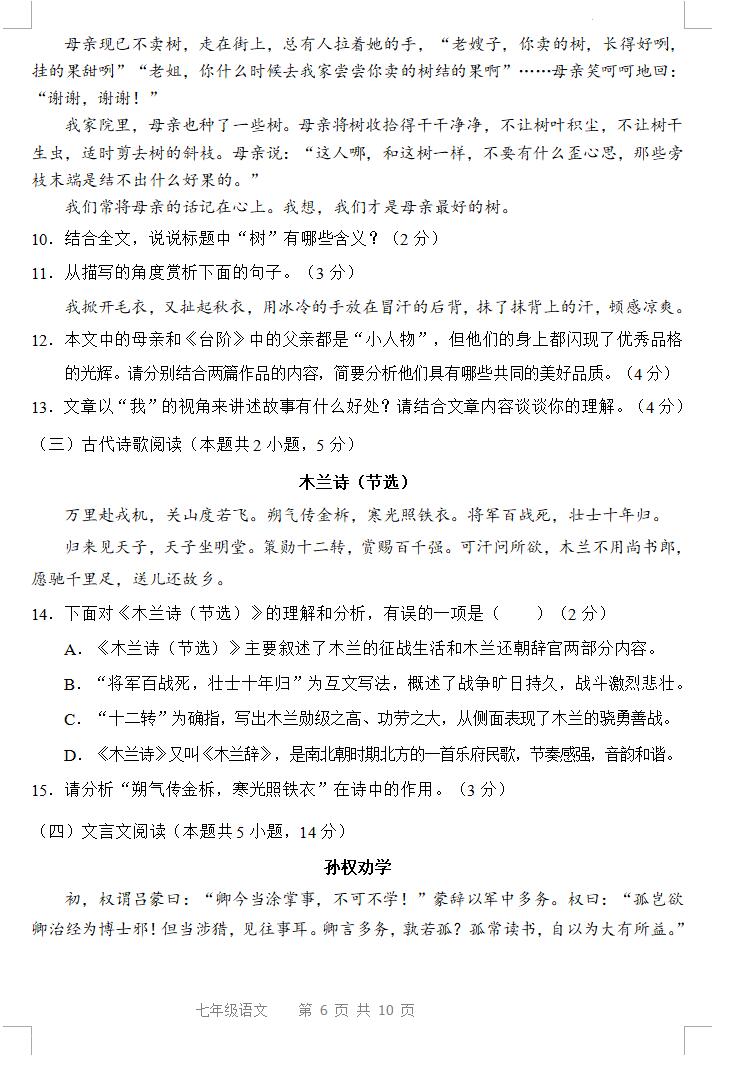 母亲现已不卖树，走在街上，总有人拉着她的手，“老嫂子，你卖的树，长得好咧，挂的果甜咧”“老姐，你什么时候去我家尝尝你卖的树结的果啊”……母亲笑呵呵地回：“谢谢，谢谢！”

我家院里，母亲也种了一些树。母亲将树收拾得干干净净，不让树叶积尘，不让树干生虫，适时剪去树的斜枝。母亲说：“这人哪，和这树一样，不要有什么歪心思，那些旁枝末端是结不出什么好果的。”

我们常将母亲的话记在心上。我想，我们才是母亲最好的树。

10．结合全文，说说标题中“树”有哪些含义？（2分）

11．从描写的角度赏析下面的句子。（3分）

我掀开毛衣，又扯起秋衣，用冰冷的手放在冒汗的后背，抹了抹背上的汗，顿感凉爽。

12．本文中的母亲和《台阶》中的父亲都是“小人物”，但他们的身上都闪现了优秀品格的光辉。请分别结合两篇作品的内容，简要分析他们具有哪些共同的美好品质。（4分）

13．文章以“我”的视角来讲述故事有什么好处？请结合文章内容谈谈你的理解。（4分）

（三）古代诗歌阅读（本题共2小题，5分）

木兰诗（节选）

万里赴戎机，关山度若飞。朔气传金柝，寒光照铁衣。将军百战死，壮士十年归。

归来见天子，天子坐明堂。策勋十二转，赏赐百千强。可汗问所欲，木兰不用尚书郎，愿驰千里足，送儿还故乡。

14．下面对《木兰诗（节选）》的理解和分析，有误的一项是（　　）（2分）

A．《木兰诗（节选）》主要叙述了木兰的征战生活和木兰还朝辞官两部分内容。

B．“将军百战死，壮士十年归”为互文写法，概述了战争旷日持久，战斗激烈悲壮。

C．“十二转”为确指，写出木兰勋级之高、功劳之大，从侧面表现了木兰的骁勇善战。

D．《木兰诗》又叫《木兰辞》，是南北朝时期北方的一首乐府民歌，节奏感强，音韵和谐。

15．请分析“朔气传金柝，寒光照铁衣”在诗中的作用。（3分）

（四）文言文阅读（本题共5小题，14分）

孙权劝学

初，权谓吕蒙曰：“卿今当涂掌事，不可不学！”蒙辞以军中多务。权曰：“孤岂欲卿治经为博士邪！但当涉猎，见往事耳。卿言多务，孰若孤？孤常读书，自以为大有所益。”

七年级语文　第 6 页 共 10 页